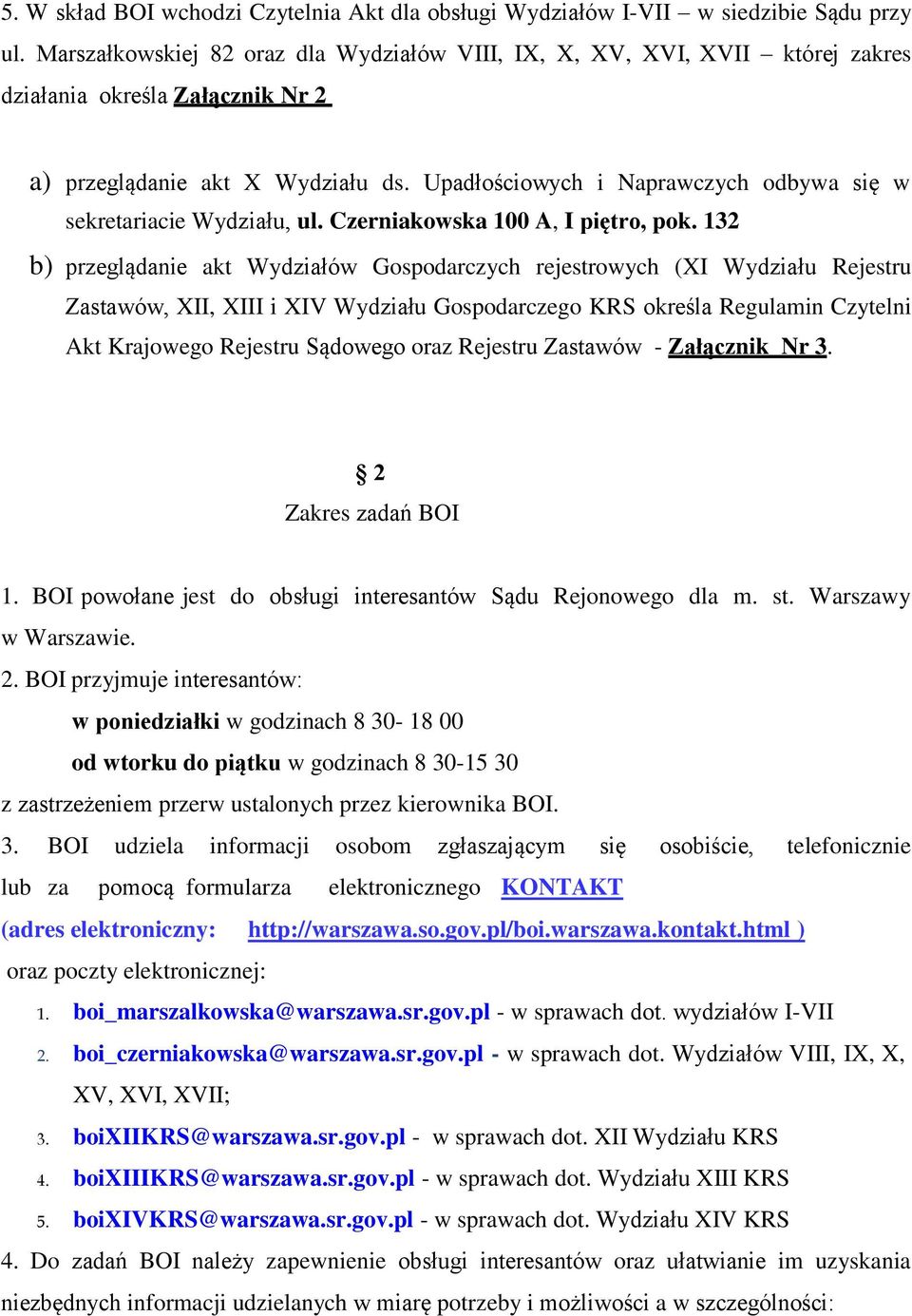 5. W skład BOI wchodzi Czytelnia Akt dla obsługi Wydziałów I-VII – w siedzibie Sądu przy ul. Marszałkowskiej 82 oraz dla Wydziałów VIII, IX, X, XV, XVI, XVII – której zakres działania określa Załącznik Nr 2

a) przeglądanie akt X Wydziału ds. Upadłościowych i Naprawczych odbywa się w sekretariacie Wydziału, ul. Czerniakowska 100 A, I piętro, pok. 132

b) przeglądanie akt Wydziałów Gospodarczych rejestrowych (XI Wydziału Rejestru Zastawów, XII, XIII i XIV Wydziału Gospodarczego KRS określa Regulamin Czytelni Akt Krajowego Rejestru Sądowego oraz Rejestru Zastawów - Załącznik Nr 3.

§ 2
Zakres zadań BOI

1. BOI powołane jest do obsługi interesantów Sądu Rejonowego dla m. st. Warszawy w Warszawie.
2. BOI przyjmuje interesantów:
w poniedziałki w godzinach 8 30- 18 00
od wtorku do piątku w godzinach 8 30-15 30
z zastrzeżeniem przerw ustalonych przez kierownika BOI.
3. BOI udziela informacji osobom zgłaszającym się osobiście, telefonicznie lub za pomocą formularza elektronicznego KONTAKT (adres elektroniczny: http://warszawa.so.gov.pl/boi.warszawa.kontakt.html )
oraz poczty elektronicznej:
1. boi_marszalkowska@warszawa.sr.gov.pl - w sprawach dot. wydziałów I-VII
2. boi_czerniakowska@warszawa.sr.gov.pl - w sprawach dot. Wydziałów VIII, IX, X, XV, XVI, XVII;
3. boiXIIKRS@warszawa.sr.gov.pl - w sprawach dot. XII Wydziału KRS
4. boiXIIIKRS@warszawa.sr.gov.pl - w sprawach dot. Wydziału XIII KRS
5. boiXIVKRS@warszawa.sr.gov.pl - w sprawach dot. Wydziału XIV KRS
4. Do zadań BOI należy zapewnienie obsługi interesantów oraz ułatwianie im uzyskania niezbędnych informacji udzielanych w miarę potrzeby i możliwości a w szczególności: